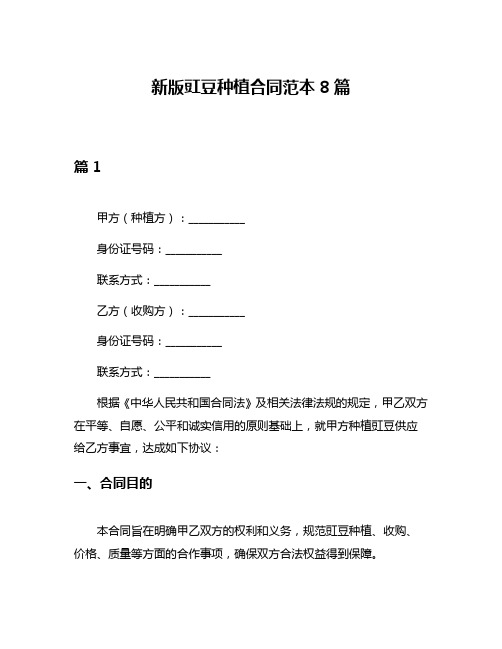 新版豇豆种植合同范本 8 篇

篇 1

甲方（种植方）：__________

身份证号码：__________

联系方式：__________

乙方（收购方）：__________

身份证号码：__________

联系方式：__________

根据《中华人民共和国合同法》及相关法律法规的规定，甲乙双方在平等、自愿、公平和诚实信用的原则基础上，就甲方种植豇豆供应给乙方事宜，达成如下协议：

一、合同目的

本合同旨在明确甲乙双方的权利和义务，规范豇豆种植、收购、价格、质量等方面的合作事项，确保双方合法权益得到保障。